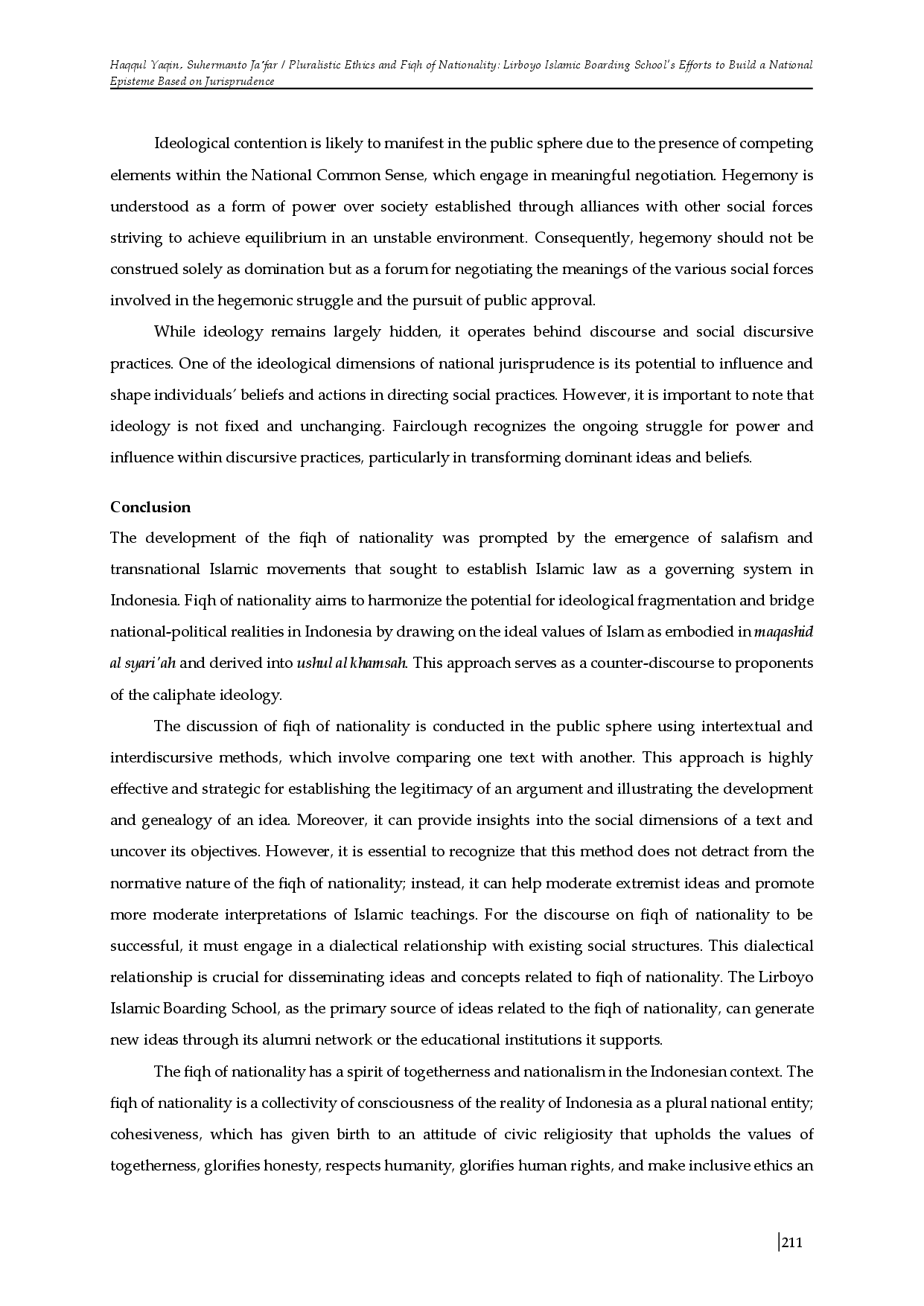 Haqqul Yaqin, Suhermanto Ja'far / Pluralistic Ethics and Fiqh of Nationality: Lirboyo Islamic Boarding School's Efforts to Build a National Episteme Based on Jurisprudence

Ideological contention is likely to manifest in the public sphere due to the presence of competing elements within the National Common Sense, which engage in meaningful negotiation. Hegemony is understood as a form of power over society established through alliances with other social forces striving to achieve equilibrium in an unstable environment. Consequently, hegemony should not be construed solely as domination but as a forum for negotiating the meanings of the various social forces involved in the hegemonic struggle and the pursuit of public approval.

While ideology remains largely hidden, it operates behind discourse and social discursive practices. One of the ideological dimensions of national jurisprudence is its potential to influence and shape individuals' beliefs and actions in directing social practices. However, it is important to note that ideology is not fixed and unchanging. Fairclough recognizes the ongoing struggle for power and influence within discursive practices, particularly in transforming dominant ideas and beliefs.

Conclusion

The development of the fiqh of nationality was prompted by the emergence of salafism and transnational Islamic movements that sought to establish Islamic law as a governing system in Indonesia. Fiqh of nationality aims to harmonize the potential for ideological fragmentation and bridge national-political realities in Indonesia by drawing on the ideal values of Islam as embodied in maqashid al syari'ah and derived into ushul al khamsah. This approach serves as a counter-discourse to proponents of the caliphate ideology.

The discussion of fiqh of nationality is conducted in the public sphere using intertextual and interdiscursive methods, which involve comparing one text with another. This approach is highly effective and strategic for establishing the legitimacy of an argument and illustrating the development and genealogy of an idea. Moreover, it can provide insights into the social dimensions of a text and uncover its objectives. However, it is essential to recognize that this method does not detract from the normative nature of the fiqh of nationality; instead, it can help moderate extremist ideas and promote more moderate interpretations of Islamic teachings. For the discourse on fiqh of nationality to be successful, it must engage in a dialectical relationship with existing social structures. This dialectical relationship is crucial for disseminating ideas and concepts related to fiqh of nationality. The Lirboyo Islamic Boarding School, as the primary source of ideas related to the fiqh of nationality, can generate new ideas through its alumni network or the educational institutions it supports.

The fiqh of nationality has a spirit of togetherness and nationalism in the Indonesian context. The fiqh of nationality is a collectivity of consciousness of the reality of Indonesia as a plural national entity; cohesiveness, which has given birth to an attitude of civic religiosity that upholds the values of togetherness, glorifies honesty, respects humanity, glorifies human rights, and make inclusive ethics an

211